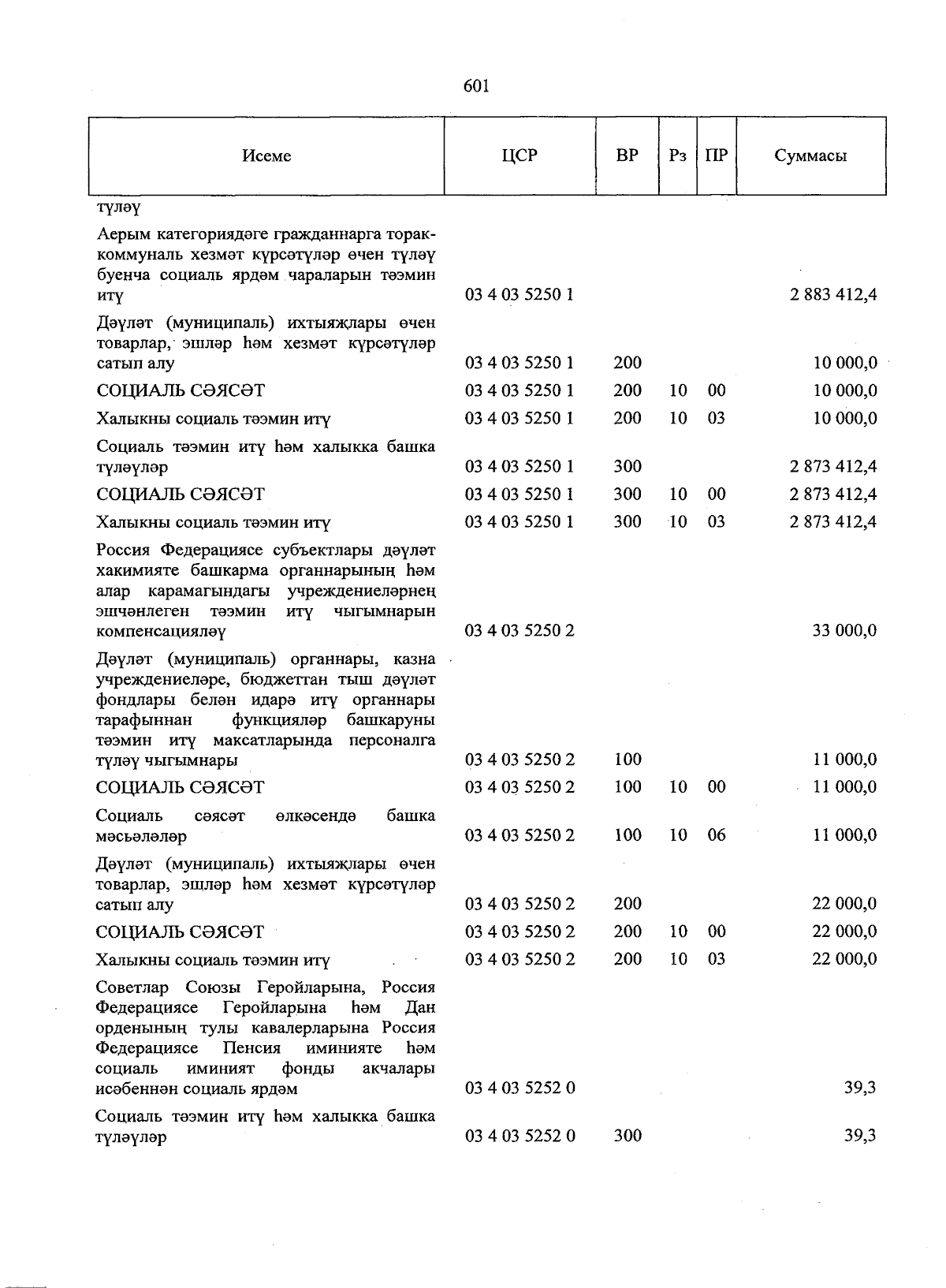 601

| Исеме | ЦСР | ВР | Рз | ПР | Суммасы |
|---|---|---|---|---|---|
| түләү | | | | | |
| Аерым категориядәге гражданнарга торак-коммуналь хезмәт күрсәтүләр өчен түләү буенча социаль ярдәм чараларын тәэмин итү | 03 4 03 5250 1 | | | | 2 883 412,4 |
| Дәүләт (муниципаль) ихтыяҗлары өчен товарлар, эшләр һәм хезмәт күрсәтүләр сатып алу | 03 4 03 5250 1 | 200 | | | 10 000,0 |
| СОЦИАЛЬ СӘЯСӘТ | 03 4 03 5250 1 | 200 | 10 | 00 | 10 000,0 |
| Халыкны социаль тәэмин итү | 03 4 03 5250 1 | 200 | 10 | 03 | 10 000,0 |
| Социаль тәэмин итү һәм халыкка башка түләүләр | 03 4 03 5250 1 | 300 | | | 2 873 412,4 |
| СОЦИАЛЬ СӘЯСӘТ | 03 4 03 5250 1 | 300 | 10 | 00 | 2 873 412,4 |
| Халыкны социаль тәэмин итү | 03 4 03 5250 1 | 300 | 10 | 03 | 2 873 412,4 |
| Россия Федерациясе субъектлары дәүләт хакимияте башкарма органнарының һәм алар карамагындагы учреждениеләрнең эшчәнлеген тәэмин итү чыгымнарын компенсацияләү | 03 4 03 5250 2 | | | | 33 000,0 |
| Дәүләт (муниципаль) органнары, казна учреждениеләре, бюджеттан тыш дәүләт фондлары белән идарә итү органнары тарафыннан функцияләр башкаруны тәэмин итү максатларында персоналга түләү чыгымнары | 03 4 03 5250 2 | 100 | | | 11 000,0 |
| СОЦИАЛЬ СӘЯСӘТ | 03 4 03 5250 2 | 100 | 10 | 00 | 11 000,0 |
| Социаль сәясәт өлкәсендә башка мәсьәләләр | 03 4 03 5250 2 | 100 | 10 | 06 | 11 000,0 |
| Дәүләт (муниципаль) ихтыяҗлары өчен товарлар, эшләр һәм хезмәт күрсәтүләр сатып алу | 03 4 03 5250 2 | 200 | | | 22 000,0 |
| СОЦИАЛЬ СӘЯСӘТ | 03 4 03 5250 2 | 200 | 10 | 00 | 22 000,0 |
| Халыкны социаль тәэмин итү | 03 4 03 5250 2 | 200 | 10 | 03 | 22 000,0 |
| Советлар Союзы Геройларына, Россия Федерациясе Геройларына һәм Дан орденының тулы кавалерларына Россия Федерациясе Пенсия иминияте һәм социаль иминият фонды акчалары исәбеннән социаль ярдәм | 03 4 03 5252 0 | | | | 39,3 |
| Социаль тәэмин итү һәм халыкка башка түләүләр | 03 4 03 5252 0 | 300 | | | 39,3 |